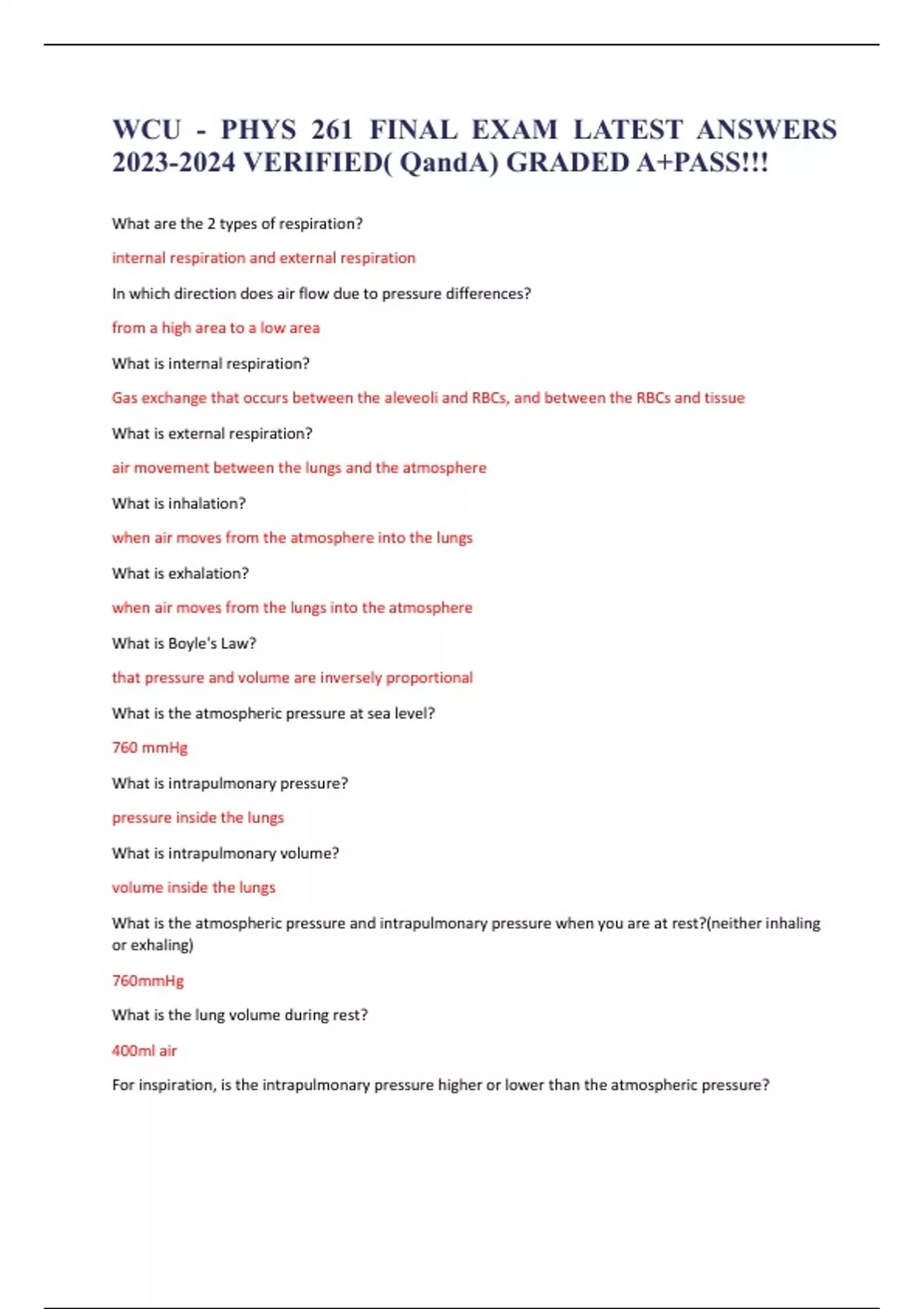 WCU - PHYS 261 FINAL EXAM LATEST ANSWERS 2023-2024 VERIFIED( QandA) GRADED A+PASS!!!

What are the 2 types of respiration?

internal respiration and external respiration

In which direction does air flow due to pressure differences?

from a high area to a low area

What is internal respiration?

Gas exchange that occurs between the aleveoli and RBCs, and between the RBCs and tissue

What is external respiration?

air movement between the lungs and the atmosphere

What is inhalation?

when air moves from the atmosphere into the lungs

What is exhalation?

when air moves from the lungs into the atmosphere

What is Boyle's Law?

that pressure and volume are inversely proportional

What is the atmospheric pressure at sea level?

760 mmHg

What is intrapulmonary pressure?

pressure inside the lungs

What is intrapulmonary volume?

volume inside the lungs

What is the atmospheric pressure and intrapulmonary pressure when you are at rest?(neither inhaling or exhaling)

760mmHg

What is the lung volume during rest?

400ml air

For inspiration, is the intrapulmonary pressure higher or lower than the atmospheric pressure?